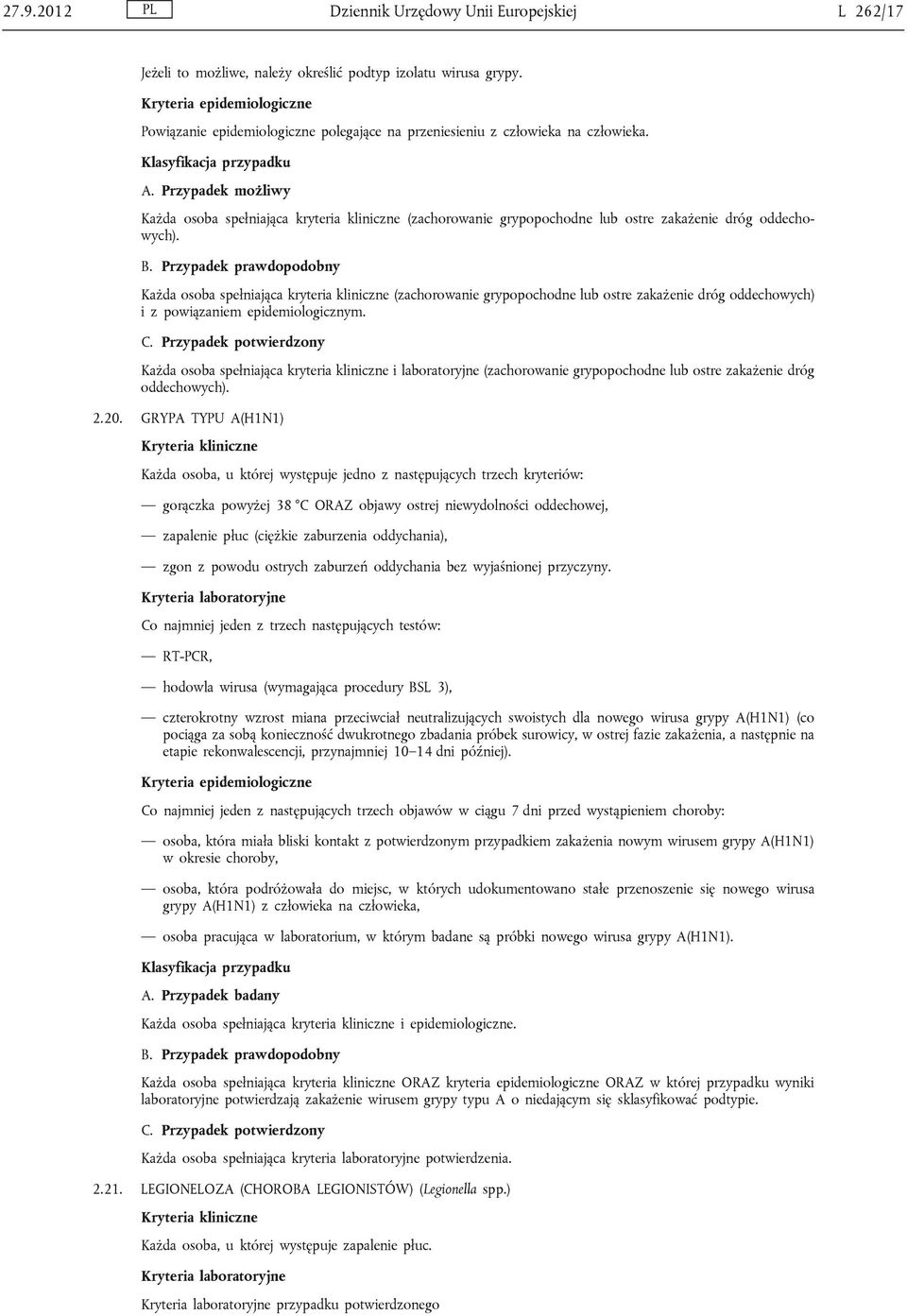 27.9.2012 PL Dziennik Urzędowy Unii Europejskiej L 262/17

Jeżeli to możliwe, należy określić podtyp izolatu wirusa grypy.

Kryteria epidemiologiczne

Powiązanie epidemiologiczne polegające na przeniesieniu z człowieka na człowieka.

Klasyfikacja przypadku

A. Przypadek możliwy

Każda osoba spełniająca kryteria kliniczne (zachorowanie grypopochodne lub ostre zakażenie dróg oddechowych).

B. Przypadek prawdopodobny

Każda osoba spełniająca kryteria kliniczne (zachorowanie grypopochodne lub ostre zakażenie dróg oddechowych) i z powiązaniem epidemiologicznym.

C. Przypadek potwierdzony

Każda osoba spełniająca kryteria kliniczne i laboratoryjne (zachorowanie grypopochodne lub ostre zakażenie dróg oddechowych).

2.20. GRYPA TYPU A(H1N1)

Kryteria kliniczne

Każda osoba, u której występuje jedno z następujących trzech kryteriów:

— gorączka powyżej 38 °C ORAZ objawy ostrej niewydolności oddechowej,

— zapalenie płuc (ciężkie zaburzenia oddychania),

— zgon z powodu ostrych zaburzeń oddychania bez wyjaśnionej przyczyny.

Kryteria laboratoryjne

Co najmniej jeden z trzech następujących testów:

— RT-PCR,

— hodowla wirusa (wymagająca procedury BSL 3),

— czterokrotny wzrost miana przeciwciał neutralizujących swoistych dla nowego wirusa grypy A(H1N1) (co pociąga za sobą konieczność dwukrotnego zbadania próbek surowicy, w ostrej fazie zakażenia, a następnie na etapie rekonwalescencji, przynajmniej 10–14 dni później).

Kryteria epidemiologiczne

Co najmniej jeden z następujących trzech objawów w ciągu 7 dni przed wystąpieniem choroby:

— osoba, która miała bliski kontakt z potwierdzonym przypadkiem zakażenia nowym wirusem grypy A(H1N1) w okresie choroby,

— osoba, która podróżowała do miejsc, w których udokumentowano stałe przenoszenie się nowego wirusa grypy A(H1N1) z człowieka na człowieka,

— osoba pracująca w laboratorium, w którym badane są próbki nowego wirusa grypy A(H1N1).

Klasyfikacja przypadku

A. Przypadek badany

Każda osoba spełniająca kryteria kliniczne i epidemiologiczne.

B. Przypadek prawdopodobny

Każda osoba spełniająca kryteria kliniczne ORAZ kryteria epidemiologiczne ORAZ w której przypadku wyniki laboratoryjne potwierdzają zakażenie wirusem grypy typu A o niedającym się sklasyfikować podtypie.

C. Przypadek potwierdzony

Każda osoba spełniająca kryteria laboratoryjne potwierdzenia.

2.21. LEGIONELOZA (CHOROBA LEGIONISTÓW) (Legionella spp.)

Kryteria kliniczne

Każda osoba, u której występuje zapalenie płuc.

Kryteria laboratoryjne

Kryteria laboratoryjne przypadku potwierdzonego